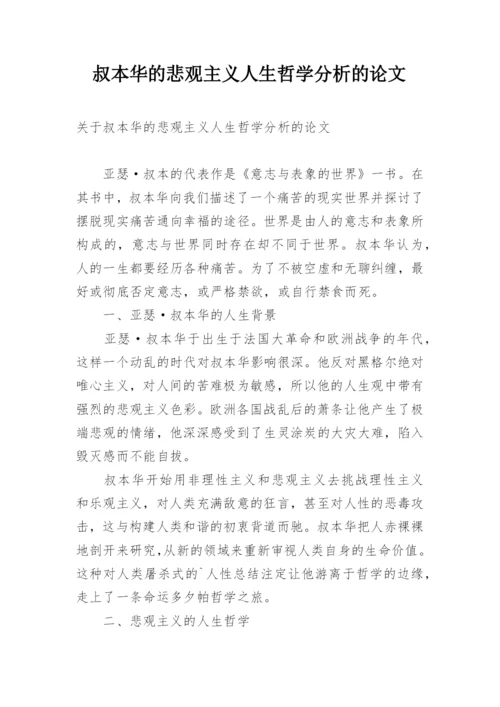 叔本华的悲观主义人生哲学分析的论文

关于叔本华的悲观主义人生哲学分析的论文

亚瑟·叔本的代表作是《意志与表象的世界》一书。在其书中，叔本华向我们描述了一个痛苦的现实世界并探讨了摆脱现实痛苦通向幸福的途径。世界是由人的意志和表象所构成的，意志与世界同时存在却不同于世界。叔本华认为，人的一生都要经历各种痛苦。为了不被空虚和无聊纠缠，最好或彻底否定意志，或严格禁欲，或自行禁食而死。

一、亚瑟·叔本华的人生背景

亚瑟·叔本华于出生于法国大革命和欧洲战争的年代，这样一个动乱的时代对叔本华影响很深。他反对黑格尔绝对唯心主义，对人间的苦难极为敏感，所以他的人生观中带有强烈的悲观主义色彩。欧洲各国战乱后的萧条让他产生了极端悲观的情绪，他深深感受到了生灵涂炭的大灾大难，陷入毁灭感而不能自拔。

叔本华开始用非理性主义和悲观主义去挑战理性主义和乐观主义，对人类充满敌意的狂言，甚至对人性的恶毒攻击，这与构建人类和谐的初衷背道而驰。叔本华把人赤裸裸地剖开来研究，从新的领域来重新审视人类自身的生命价值。这种对人类屠杀式的`人性总结注定让他游离于哲学的边缘，走上了一条命运多夕帕哲学之旅。

二、悲观主义的人生哲学